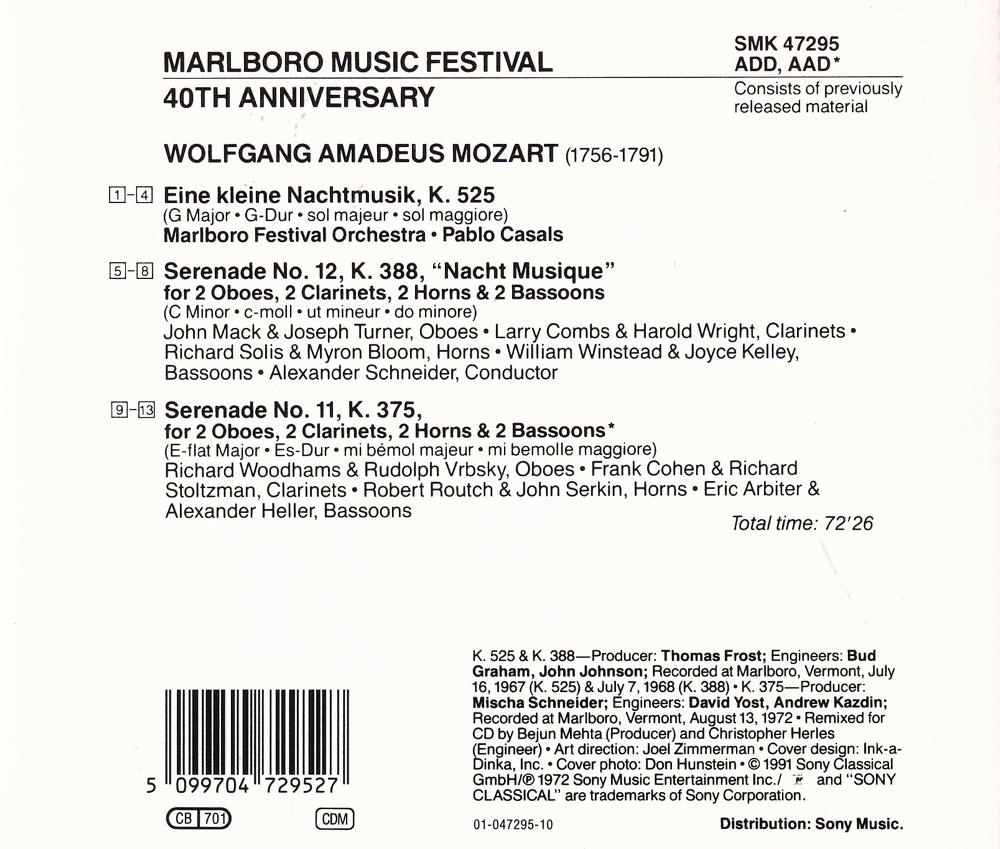 MARLBORO MUSIC FESTIVAL
40TH ANNIVERSARY

SMK 47295
ADD, AAD*
Consists of previously released material

WOLFGANG AMADEUS MOZART (1756-1791)

1-4 Eine kleine Nachtmusik, K. 525
(G Major • G-Dur • sol majeur • sol maggiore)
Marlboro Festival Orchestra • Pablo Casals

5-8 Serenade No. 12, K. 388, "Nacht Musique"
for 2 Oboes, 2 Clarinets, 2 Horns & 2 Bassoons
(C Minor • c-moll • ut mineur • do minore)
John Mack & Joseph Turner, Oboes • Larry Combs & Harold Wright, Clarinets • Richard Solis & Myron Bloom, Horns • William Winstead & Joyce Kelley, Bassoons • Alexander Schneider, Conductor

9-13 Serenade No. 11, K. 375,
for 2 Oboes, 2 Clarinets, 2 Horns & 2 Bassoons*
(E-flat Major • Es-Dur • mi bémol majeur • mi bemolle maggiore)
Richard Woodhams & Rudolph Vrbsky, Oboes • Frank Cohen & Richard Stoltzman, Clarinets • Robert Routch & John Serkin, Horns • Eric Arbiter & Alexander Heller, Bassoons

Total time: 72'26

5 099704 729527

CB 701

CDM

K. 525 & K. 388—Producer: Thomas Frost; Engineers: Bud Graham, John Johnson; Recorded at Marlboro, Vermont, July 16, 1967 (K. 525) & July 7, 1968 (K. 388) • K. 375—Producer: Mischa Schneider; Engineers: David Yost, Andrew Kazdin; Recorded at Marlboro, Vermont, August 13, 1972 • Remixed for CD by Bejun Mehta (Producer) and Christopher Herles (Engineer) • Art direction: Joel Zimmerman • Cover design: Ink-a-Dinka, Inc. • Cover photo: Don Hunstein • © 1991 Sony Classical GmbH/℗ 1972 Sony Music Entertainment Inc./ and "SONY CLASSICAL" are trademarks of Sony Corporation.

01-047295-10

Distribution: Sony Music.